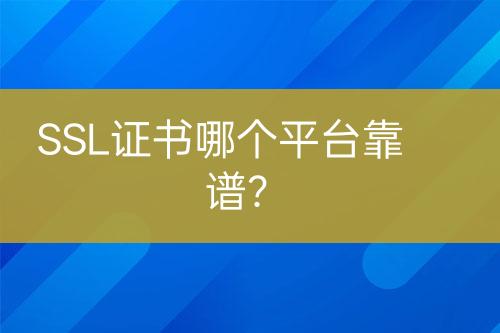 SSL证书哪个平台靠谱？